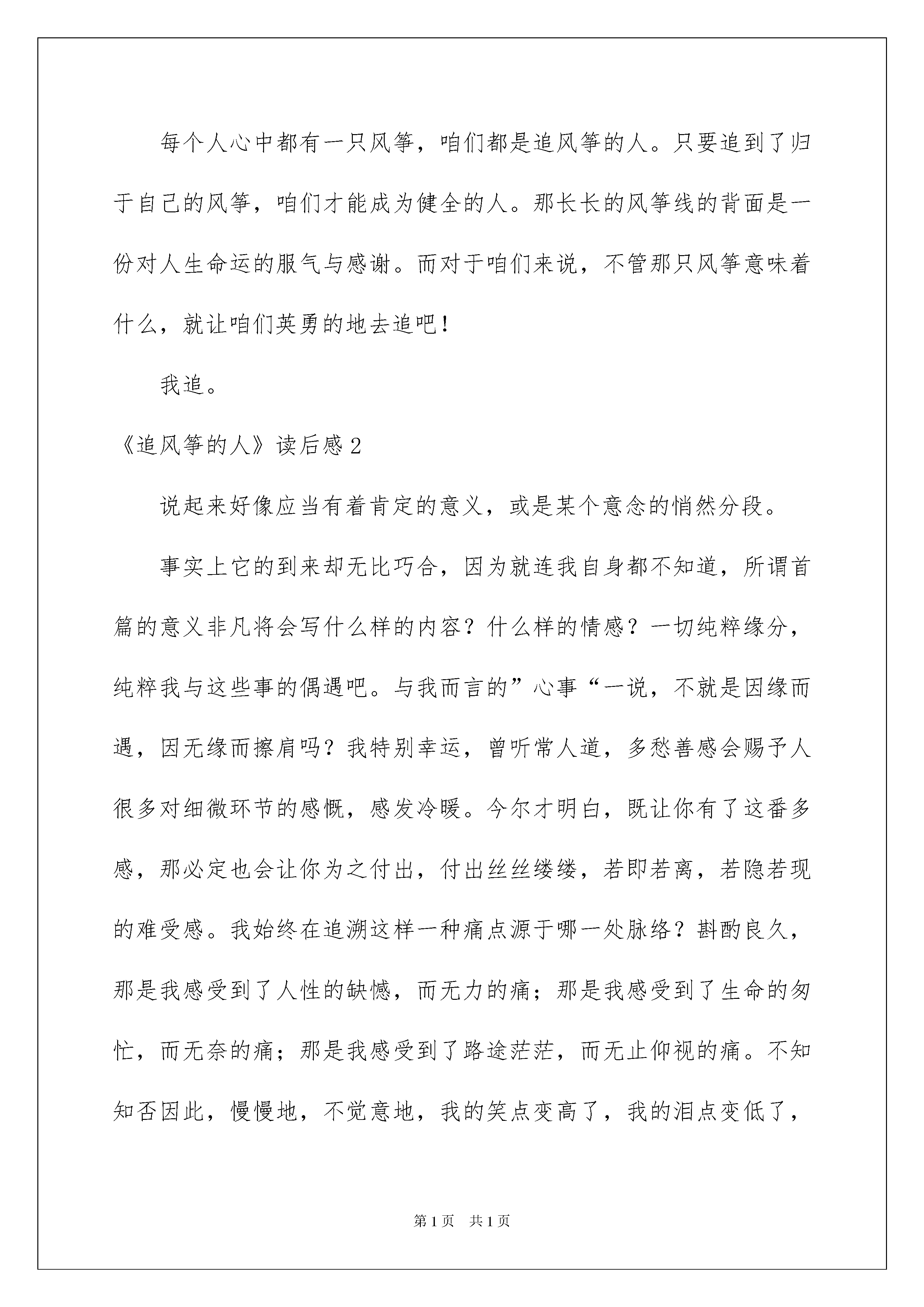 每个人心中都有一只风筝，咱们都是追风筝的人。只要追到了归于自己的风筝，咱们才能成为健全的人。那长长的风筝线的背面是一份对人生命运的服气与感谢。而对于咱们来说，不管那只风筝意味着什么，就让咱们英勇的地去追吧！

我追。

《追风筝的人》读后感 2

说起来好像应当有着肯定的意义，或是某个意念的悄然分段。

事实上它的到来却无比巧合，因为就连我自身都不知道，所谓首篇的意义非凡将会写什么样的内容？什么样的情感？一切纯粹缘分，纯粹我与这些事的偶遇吧。与我而言的”心事“一说，不就是因缘而遇，因无缘而擦肩吗？我特别幸运，曾听常人道，多愁善感会赐予人很多对细微环节的感慨，感发冷暖。今尔才明白，既让你有了这番多感，那必定也会让你为之付出，付出丝丝缕缕，若即若离，若隐若现的难受感。我始终在追溯这样一种痛点源于哪一处脉络？斟酌良久，那是我感受到了人性的缺憾，而无力的痛；那是我感受到了生命的匆忙，而无奈的痛；那是我感受到了路途茫茫，而无止仰视的痛。不知知否因此，慢慢地，不觉意地，我的笑点变高了，我的泪点变低了，

第 1 页 共 1 页